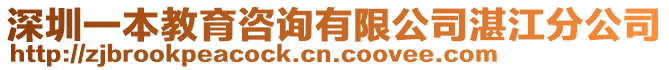 深圳一本教育咨询有限公司湛江分公司
http://zjbrookpeacock.cn.coovee.com